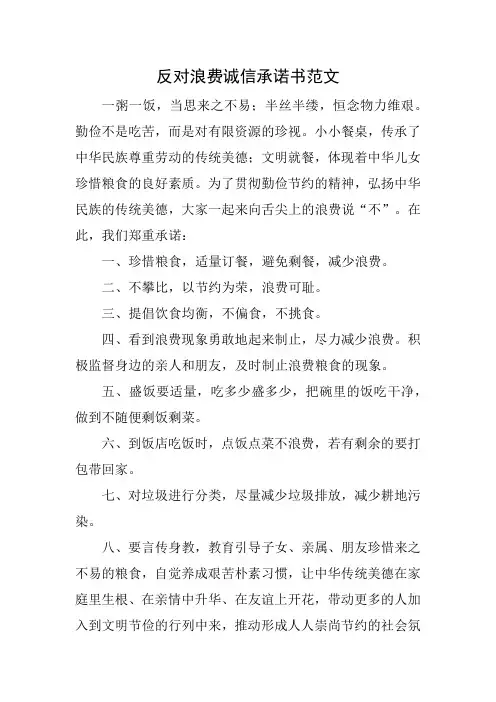 反对浪费诚信承诺书范文

一粥一饭，当思来之不易；半丝半缕，恒念物力维艰。勤俭不是吃苦，而是对有限资源的珍视。小小餐桌，传承了中华民族尊重劳动的传统美德；文明就餐，体现着中华儿女珍惜粮食的良好素质。为了贯彻勤俭节约的精神，弘扬中华民族的传统美德，大家一起来向舌尖上的浪费说“不”。在此，我们郑重承诺：

一、珍惜粮食，适量订餐，避免剩餐，减少浪费。

二、不攀比，以节约为荣，浪费可耻。

三、提倡饮食均衡，不偏食，不挑食。

四、看到浪费现象勇敢地起来制止，尽力减少浪费。积极监督身边的亲人和朋友，及时制止浪费粮食的现象。

五、盛饭要适量，吃多少盛多少，把碗里的饭吃干净，做到不随便剩饭剩菜。

六、到饭店吃饭时，点饭点菜不浪费，若有剩余的要打包带回家。

七、对垃圾进行分类，尽量减少垃圾排放，减少耕地污染。

八、要言传身教，教育引导子女、亲属、朋友珍惜来之不易的粮食，自觉养成艰苦朴素习惯，让中华传统美德在家庭里生根、在亲情中升华、在友谊上开花，带动更多的人加入到文明节俭的行列中来，推动形成人人崇尚节约的社会氛